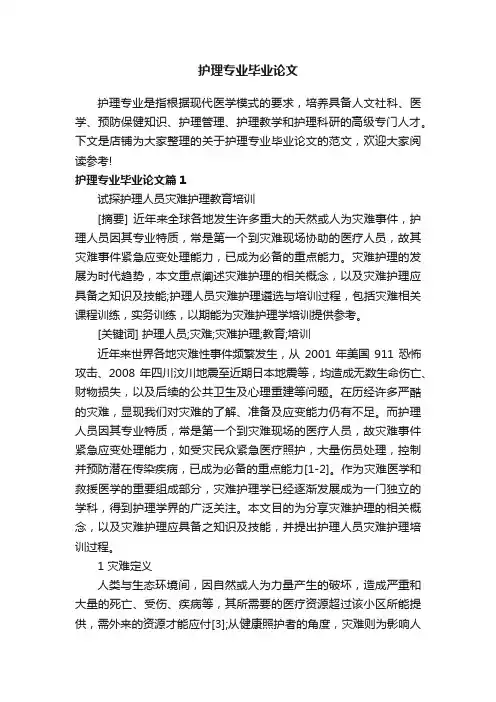 护理专业毕业论文

护理专业是指根据现代医学模式的要求，培养具备人文社科、医学、预防保健知识、护理管理、护理教学和护理科研的高级专门人才。下文是店铺为大家整理的关于护理专业毕业论文的范文，欢迎大家阅读参考!

护理专业毕业论文篇1

试探护理人员灾难护理教育培训

[摘要] 近年来全球各地发生许多重大的天然或人为灾难事件，护理人员因其专业特质，常是第一个到灾难现场协助的医疗人员，故其灾难事件紧急应变处理能力，已成为必备的重点能力。灾难护理的发展为时代趋势，本文重点阐述灾难护理的相关概念，以及灾难护理应具备之知识及技能;护理人员灾难护理遴选与培训过程，包括灾难相关课程训练，实务训练，以期能为灾难护理学培训提供参考。

[关键词] 护理人员;灾难;灾难护理;教育;培训

近年来世界各地灾难性事件频繁发生，从 2001 年美国 911 恐怖攻击、2008 年四川汶川地震至近期日本地震等，均造成无数生命伤亡、财物损失，以及后续的公共卫生及心理重建等问题。在历经许多严酷的灾难，显现我们对灾难的了解、准备及应变能力仍有不足。而护理人员因其专业特质，常是第一个到灾难现场的医疗人员，故灾难事件紧急应变处理能力，如受灾民众紧急医疗照护，大量伤员处理，控制并预防潜在传染疾病，已成为必备的重点能力[1-2]。作为灾难医学和救援医学的重要组成部分，灾难护理学已经逐渐发展成为一门独立的学科，得到护理学界的广泛关注。本文目的为分享灾难护理的相关概念，以及灾难护理应具备之知识及技能，并提出护理人员灾难护理培训过程。

1 灾难定义

人类与生态环境间，因自然或人为力量产生的破坏，造成严重和大量的死亡、受伤、疾病等，其所需要的医疗资源超过该小区所能提供，需外来的资源才能应付[3];从健康照护者的角度，灾难则为影响人